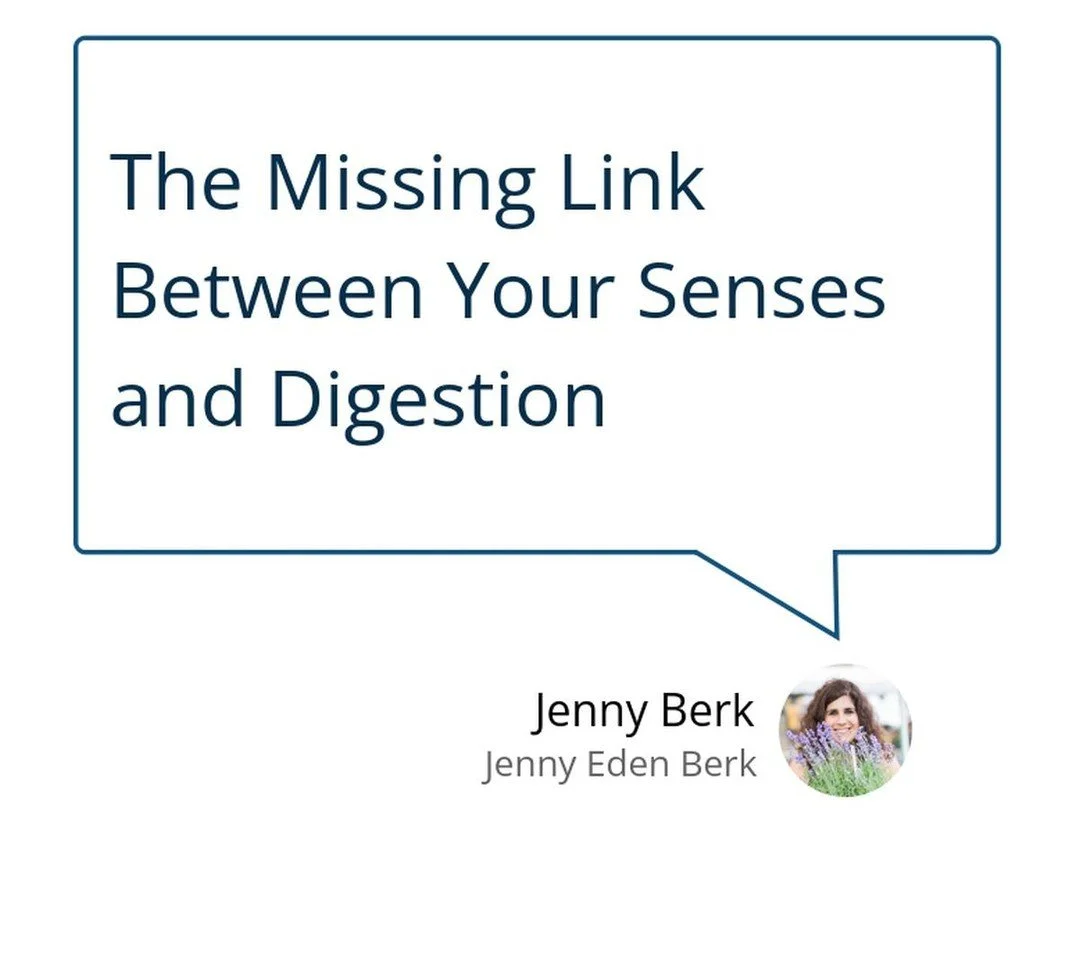 The Missing Link Between Your Senses and Digestion

Jenny Berk
Jenny Eden Berk